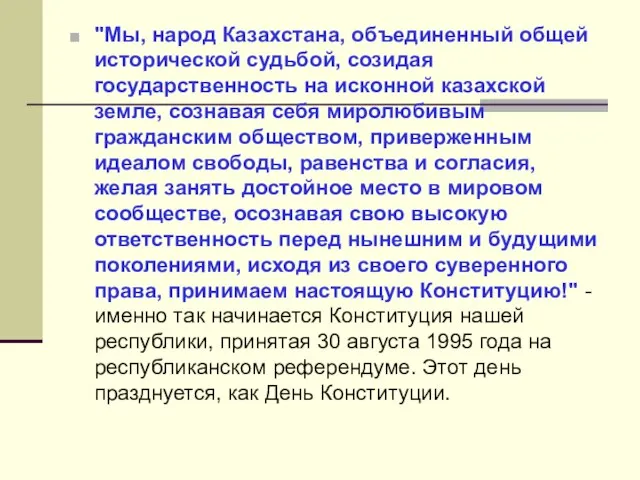 "Мы, народ Казахстана, объединенный общей исторической судьбой, созидая государственность на исконной казахской земле, сознавая себя миролюбивым гражданским обществом, приверженным идеалом свободы, равенства и согласия, желая занять достойное место в мировом сообществе, осознавая свою высокую ответственность перед нынешним и будущими поколениями, исходя из своего суверенного права, принимаем настоящую Конституцию!" - именно так начинается Конституция нашей республики, принятая 30 августа 1995 года на республиканском референдуме. Этот день празднуется, как День Конституции.